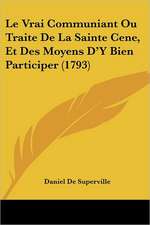 Le Vrai Communiant Ou Traite De La Sainte Cene, Et Des Moyens D'Y Bien Participer (1793)

Daniel De Superville